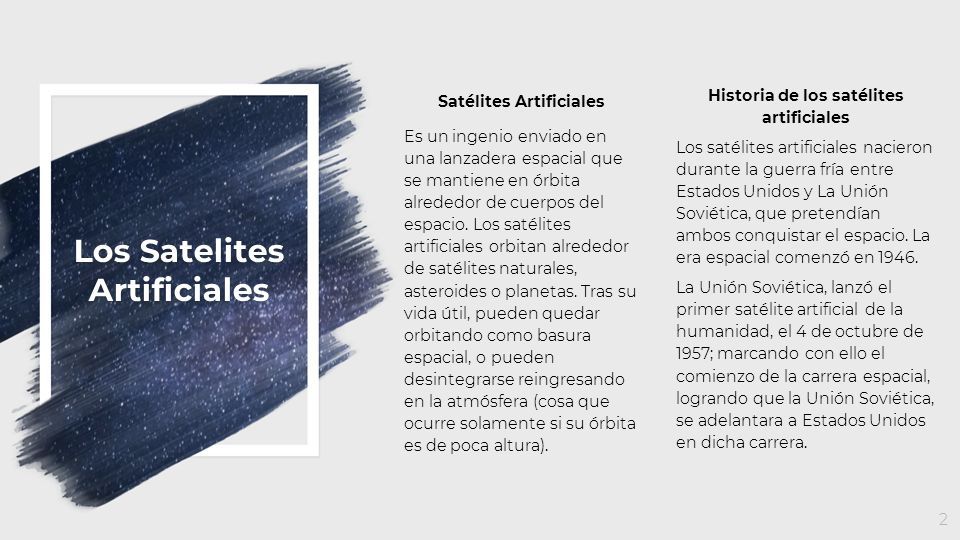 Los Satelites Artificiales

Satélites Artificiales

Es un ingenio enviado en una lanzadera espacial que se mantiene en órbita alrededor de cuerpos del espacio. Los satélites artificiales orbitan alrededor de satélites naturales, asteroides o planetas. Tras su vida útil, pueden quedar orbitando como basura espacial, o pueden desintegrarse reingresando en la atmósfera (cosa que ocurre solamente si su órbita es de poca altura).

Historia de los satélites artificiales

Los satélites artificiales nacieron durante la guerra fría entre Estados Unidos y La Unión Soviética, que pretendían ambos conquistar el espacio. La era espacial comenzó en 1946.

La Unión Soviética, lanzó el primer satélite artificial de la humanidad, el 4 de octubre de 1957; marcando con ello el comienzo de la carrera espacial, logrando que la Unión Soviética, se adelantara a Estados Unidos en dicha carrera.

2